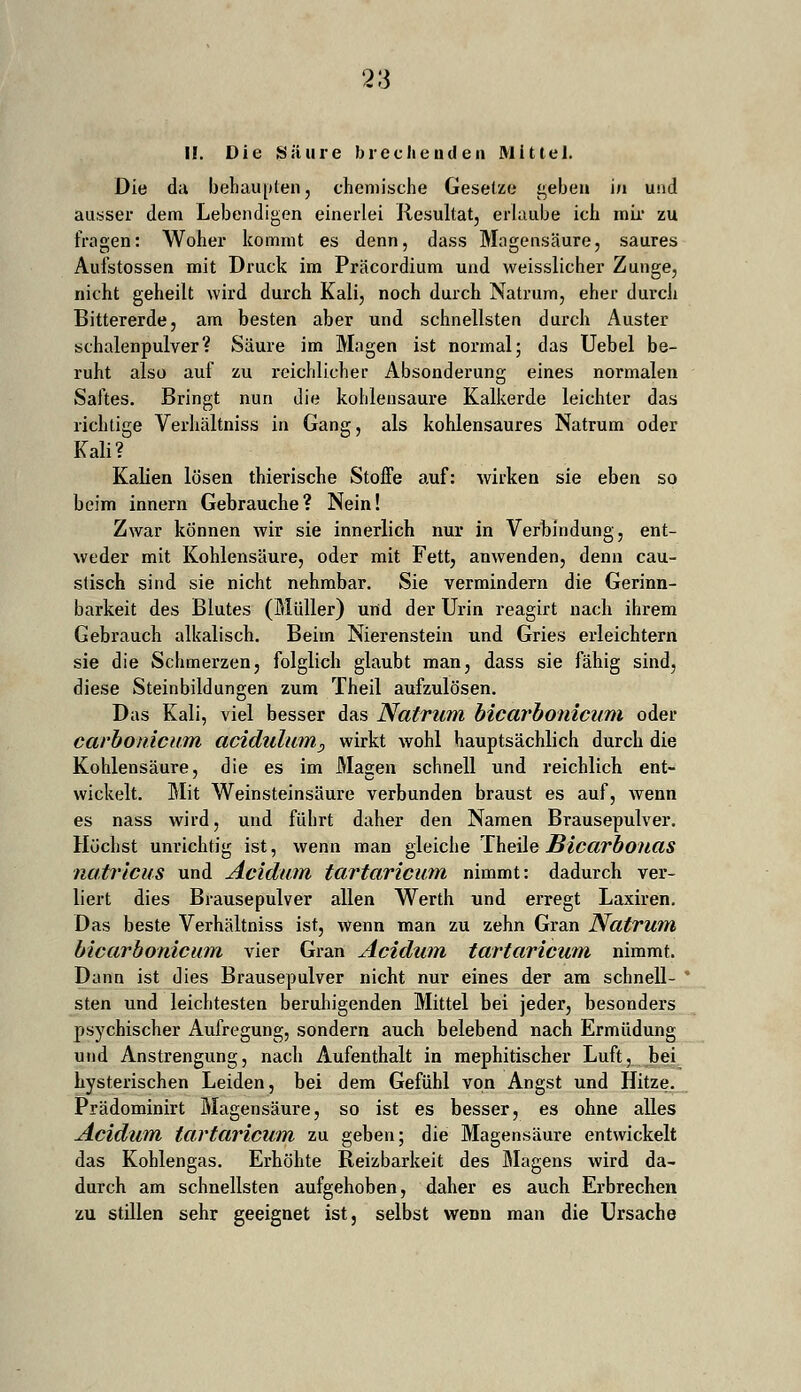 23

II. Die Säure brechenden Mittel.

Die da behaupten, chemische Gesetze geben in und ausser dem Lebendigen einerlei Resultat, erlaube ich mir zu fragen: Woher kommt es denn, dass Magensäure, saures Aufstossen mit Druck im Präcordium und weisslicher Zunge, nicht geheilt wird durch Kali, noch durch Natrum, eher durch Bittererde, am besten aber und schnellsten durch Auster schalenpulver? Säure im Magen ist normal; das Uebel beruht also auf zu reichlicher Absonderung eines normalen Saftes. Bringt nun die kohlensaure Kalkerde leichter das richtige Verhältniss in Gang, als kohlensaures Natrum oder Kali?

Kalien lösen thierische Stoffe auf: wirken sie eben so beim innern Gebrauche? Nein!

Zwar können wir sie innerlich nur in Verbindung, entweder mit Kohlensäure, oder mit Fett, anwenden, denn caustisch sind sie nicht nehmbar. Sie vermindern die Gerinnbarkeit des Blutes (Müller) und der Urin reagirt nach ihrem Gebrauch alkalisch. Beim Nierenstein und Gries erleichtern sie die Schmerzen, folglich glaubt man, dass sie fähig sind, diese Steinbildungen zum Theil aufzulösen.

Das Kali, viel besser das Natrum bicarbonicum oder carbonicum acidulum, wirkt wohl hauptsächlich durch die Kohlensäure, die es im Magen schnell und reichlich entwickelt. Mit Weinsteinsäure verbunden braust es auf, wenn es nass wird, und führt daher den Namen Brausepulver. Höchst unrichtig ist, wenn man gleiche Theile Bicarbonas natricus und Acidum tartaricum nimmt: dadurch verliert dies Brausepulver allen Werth und erregt Laxiren. Das beste Verhältniss ist, wenn man zu zehn Gran Natrum bicarbonicum vier Gran Acidum tartaricum nimmt. Dann ist dies Brausepulver nicht nur eines der am schnellsten und leichtesten beruhigenden Mittel bei jeder, besonders psychischer Aufregung, sondern auch belebend nach Ermüdung und Anstrengung, nach Aufenthalt in mephitischer Luft, bei hysterischen Leiden, bei dem Gefühl von Angst und Hitze. Prädominirt Magensäure, so ist es besser, es ohne alles Acidum tartaricum zu geben; die Magensäure entwickelt das Kohlengas. Erhöhte Reizbarkeit des Magens wird dadurch am schnellsten aufgehoben, daher es auch Erbrechen zu stillen sehr geeignet ist, selbst wenn man die Ursache